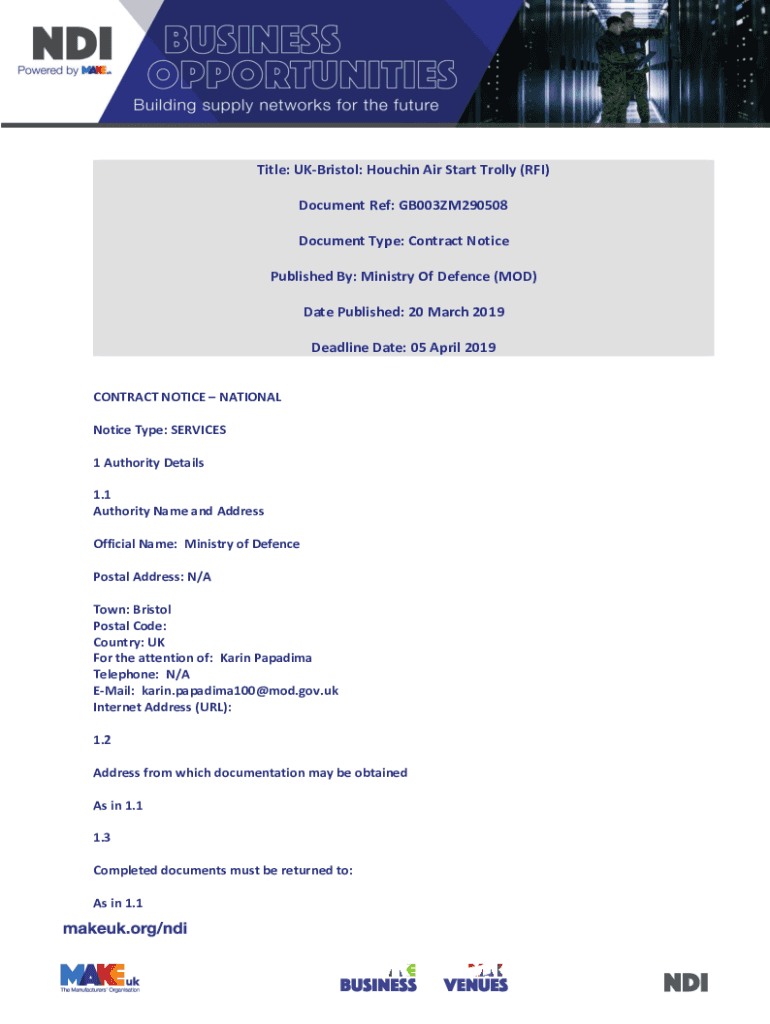 NDI
Powered by MAKE uk

BUSINESS OPPORTUNITIES
Building supply networks for the future

Title: UK-Bristol: Houchin Air Start Trolly (RFI)

Document Ref: GB003ZM290508

Document Type: Contract Notice

Published By: Ministry Of Defence (MOD)

Date Published: 20 March 2019

Deadline Date: 05 April 2019

CONTRACT NOTICE – NATIONAL

Notice Type: SERVICES

1 Authority Details

1.1
Authority Name and Address

Official Name: Ministry of Defence

Postal Address: N/A

Town: Bristol
Postal Code:
Country: UK
For the attention of: Karin Papadima
Telephone: N/A
E-Mail: karin.papadima100@mod.gov.uk
Internet Address (URL):

1.2

Address from which documentation may be obtained

As in 1.1

1.3

Completed documents must be returned to:

As in 1.1

makeuk.org/ndi

MAKE uk
The Manufacturers' Organisation

BUSINESS

VENUES

NDI